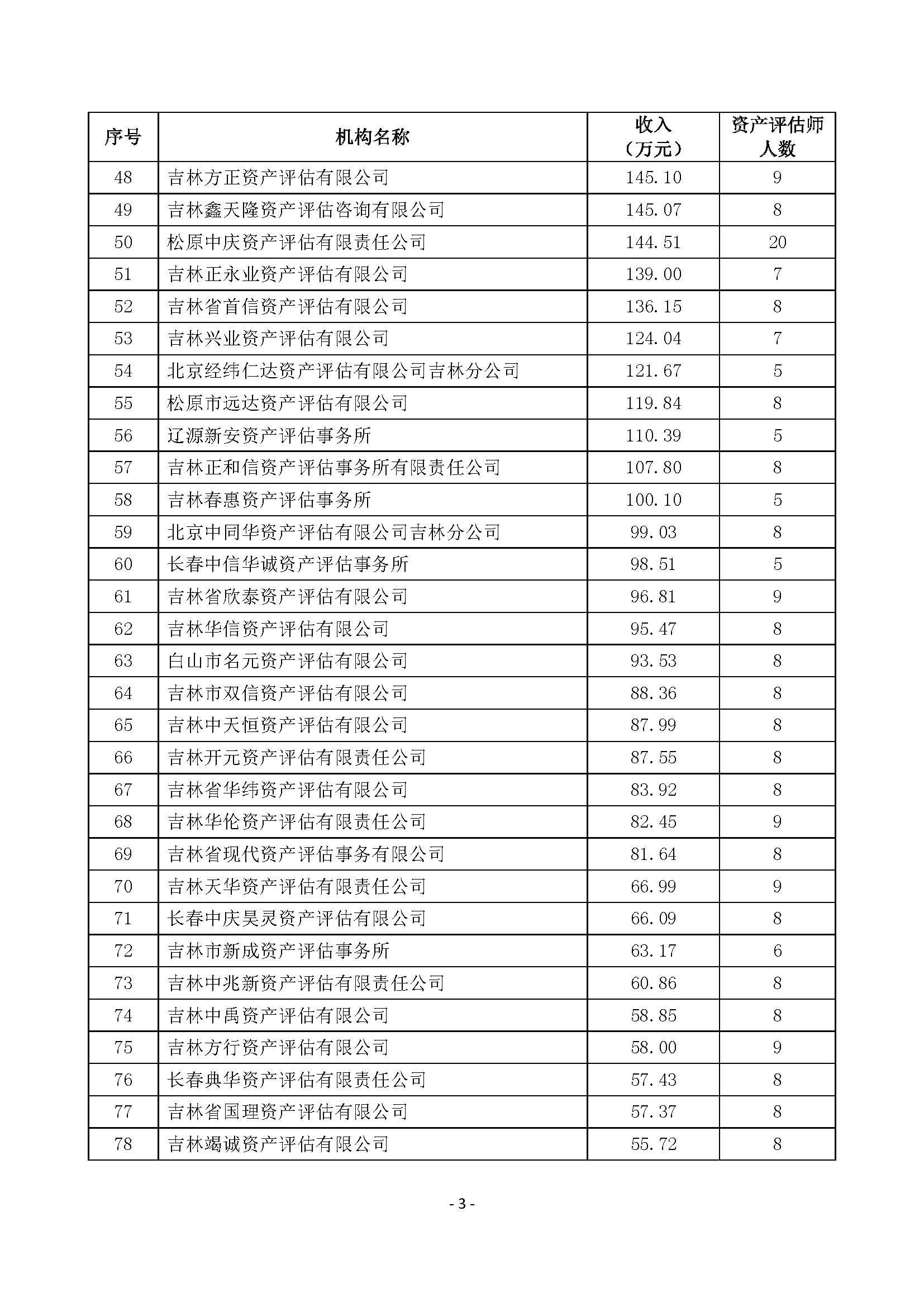 | 序号 | 机构名称 | 收入（万元） | 资产评估师人数 |
|---|---|---|---|
| 48 | 吉林方正资产评估有限公司 | 145.10 | 9 |
| 49 | 吉林鑫天隆资产评估咨询有限公司 | 145.07 | 8 |
| 50 | 松原中庆资产评估有限责任公司 | 144.51 | 20 |
| 51 | 吉林正永业资产评估有限公司 | 139.00 | 7 |
| 52 | 吉林省首信资产评估有限公司 | 136.15 | 8 |
| 53 | 吉林兴业资产评估有限公司 | 124.04 | 7 |
| 54 | 北京经纬仁达资产评估有限公司吉林分公司 | 121.67 | 5 |
| 55 | 松原市远达资产评估有限公司 | 119.84 | 8 |
| 56 | 辽源新安资产评估事务所 | 110.39 | 5 |
| 57 | 吉林正和信资产评估事务所有限责任公司 | 107.80 | 8 |
| 58 | 吉林春惠资产评估事务所 | 100.10 | 5 |
| 59 | 北京中同华资产评估有限公司吉林分公司 | 99.03 | 8 |
| 60 | 长春中信华诚资产评估事务所 | 98.51 | 5 |
| 61 | 吉林省欣泰资产评估有限公司 | 96.81 | 9 |
| 62 | 吉林华信资产评估有限公司 | 95.47 | 8 |
| 63 | 白山市名元资产评估有限公司 | 93.53 | 8 |
| 64 | 吉林市双信资产评估有限公司 | 88.36 | 8 |
| 65 | 吉林中天恒资产评估有限公司 | 87.99 | 8 |
| 66 | 吉林开元资产评估有限责任公司 | 87.55 | 8 |
| 67 | 吉林省华纬资产评估有限公司 | 83.92 | 8 |
| 68 | 吉林华伦资产评估有限责任公司 | 82.45 | 9 |
| 69 | 吉林省现代资产评估事务有限公司 | 81.64 | 8 |
| 70 | 吉林天华资产评估有限责任公司 | 66.99 | 9 |
| 71 | 长春中庆昊灵资产评估有限公司 | 66.09 | 8 |
| 72 | 吉林市新成资产评估事务所 | 63.17 | 6 |
| 73 | 吉林中兆新资产评估有限责任公司 | 60.86 | 8 |
| 74 | 吉林中禹资产评估有限公司 | 58.85 | 8 |
| 75 | 吉林方行资产评估有限公司 | 58.00 | 9 |
| 76 | 长春典华资产评估有限责任公司 | 57.43 | 8 |
| 77 | 吉林省国理资产评估有限公司 | 57.37 | 8 |
| 78 | 吉林竭诚资产评估有限公司 | 55.72 | 8 |

- 3 -